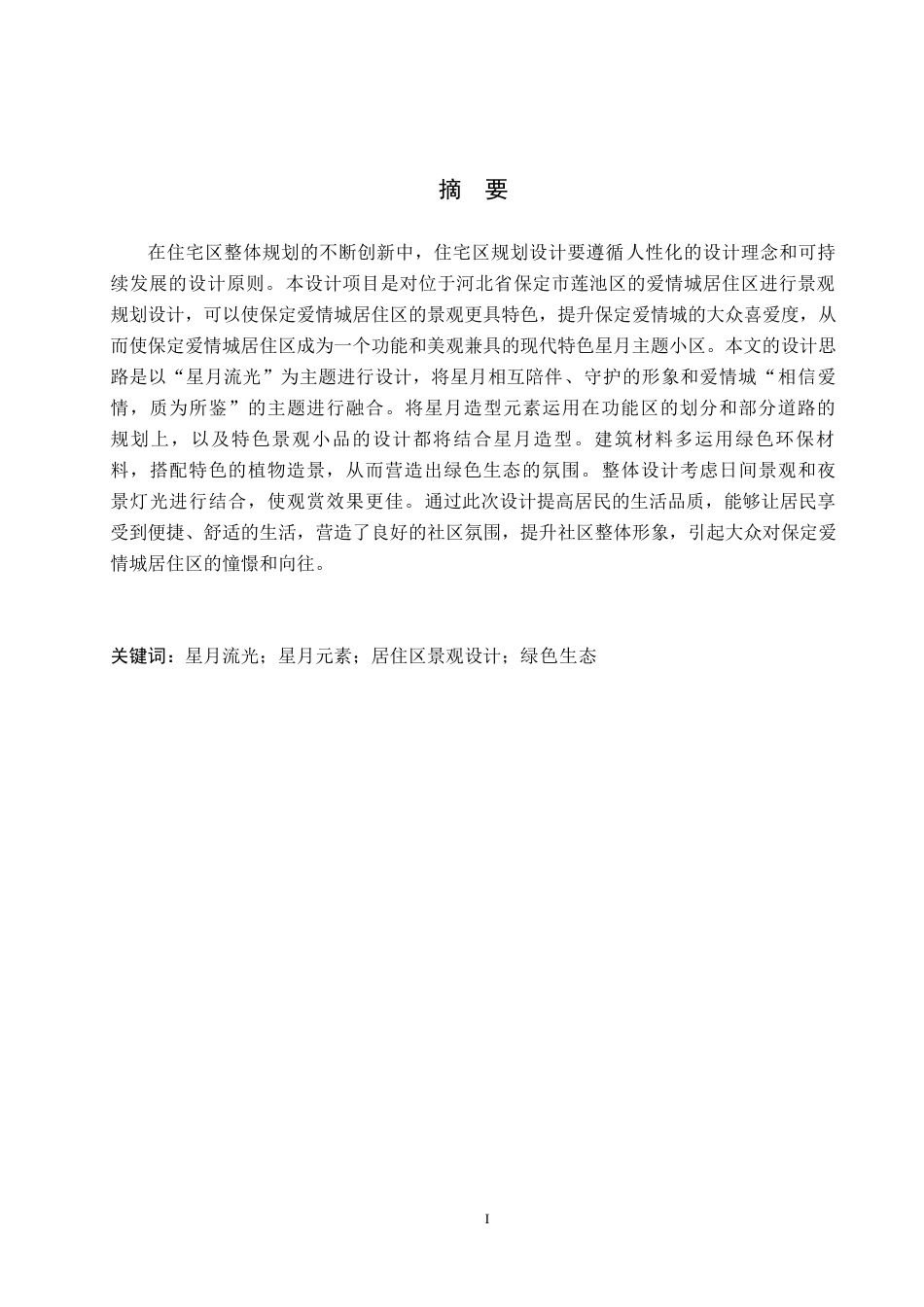 摘　要

在住宅区整体规划的不断创新中，住宅区规划设计要遵循人性化的设计理念和可持续发展的设计原则。本设计项目是对位于河北省保定市莲池区的爱情城居住区进行景观规划设计，可以使保定爱情城居住区的景观更具特色，提升保定爱情城的大众喜爱度，从而使保定爱情城居住区成为一个功能和美观兼具的现代特色星月主题小区。本文的设计思路是以“星月流光”为主题进行设计，将星月相互陪伴、守护的形象和爱情城“相信爱情，质为所鉴”的主题进行融合。将星月造型元素运用在功能区的划分和部分道路的规划上，以及特色景观小品的设计都将结合星月造型。建筑材料多运用绿色环保材料，搭配特色的植物造景，从而营造出绿色生态的氛围。整体设计考虑日间景观和夜景灯光进行结合，使观赏效果更佳。通过此次设计提高居民的生活品质，能够让居民享受到便捷、舒适的生活，营造了良好的社区氛围，提升社区整体形象，引起大众对保定爱情城居住区的憧憬和向往。

关键词：星月流光；星月元素；居住区景观设计；绿色生态

I